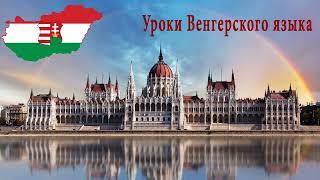 Уроки Венгерского языка